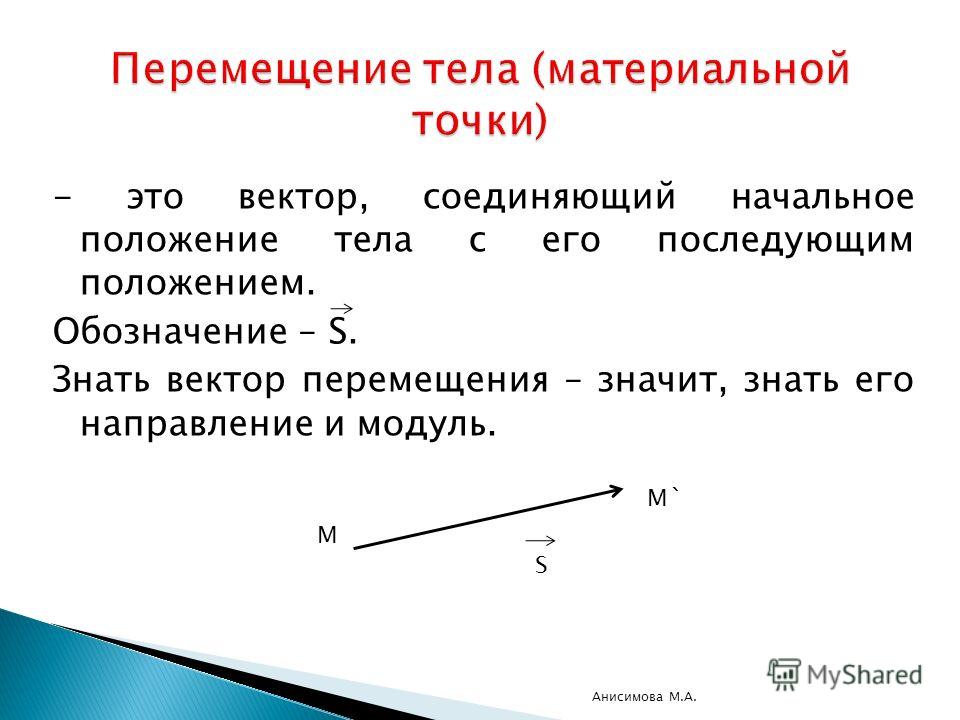 Перемещение тела (материальной точки)

- это вектор, соединяющий начальное положение тела с его последующим положением.

Обозначение – $\vec{S}$.

Знать вектор перемещения – значит, знать его направление и модуль.

M

M`

$\vec{S}$

MyShared

Анисимова М.А.